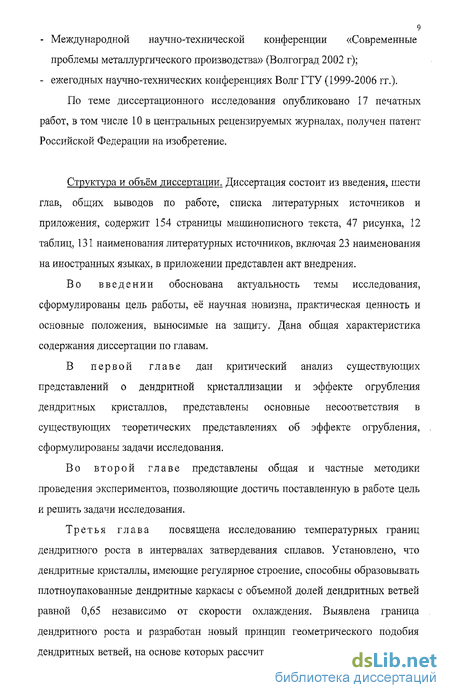 9

- Международной научно-технической конференции «Современные проблемы металлургического производства» (Волгоград 2002 г);
- ежегодных научно-технических конференциях Волг ГТУ (1999-2006 гг.).

По теме диссертационного исследования опубликовано 17 печатных работ, в том числе 10 в центральных рецензируемых журналах, получен патент Российской Федерации на изобретение.

Структура и объём диссертации. Диссертация состоит из введения, шести глав, общих выводов по работе, списка литературных источников и приложения, содержит 154 страницы машинописного текста, 47 рисунка, 12 таблиц, 131 наименования литературных источников, включая 23 наименования на иностранных языках, в приложении представлен акт внедрения.

Во введении обоснована актуальность темы исследования, сформулированы цель работы, её научная новизна, практическая ценность и основные положения, выносимые на защиту. Дана общая характеристика содержания диссертации по главам.

В первой главе дан критический анализ существующих представлений о дендритной кристаллизации и эффекте огрубления дендритных кристаллов, представлены основные несоответствия в существующих теоретических представлениях об эффекте огрубления, сформулированы задачи исследования.

Во второй главе представлены общая и частные методики проведения экспериментов, позволяющие достичь поставленную в работе цель и решить задачи исследования.

Третья глава посвящена исследованию температурных границ дендритного роста в интервалах затвердевания сплавов. Установлено, что дендритные кристаллы, имеющие регулярное строение, способны образовывать плотноупакованные дендритные каркасы с объемной долей дендритных ветвей равной 0,65 независимо от скорости охлаждения. Выявлена граница дендритного роста и разработан новый принцип геометрического подобия дендритных ветвей, на основе которых рассчит

dsLib.net
библиотека диссертаций